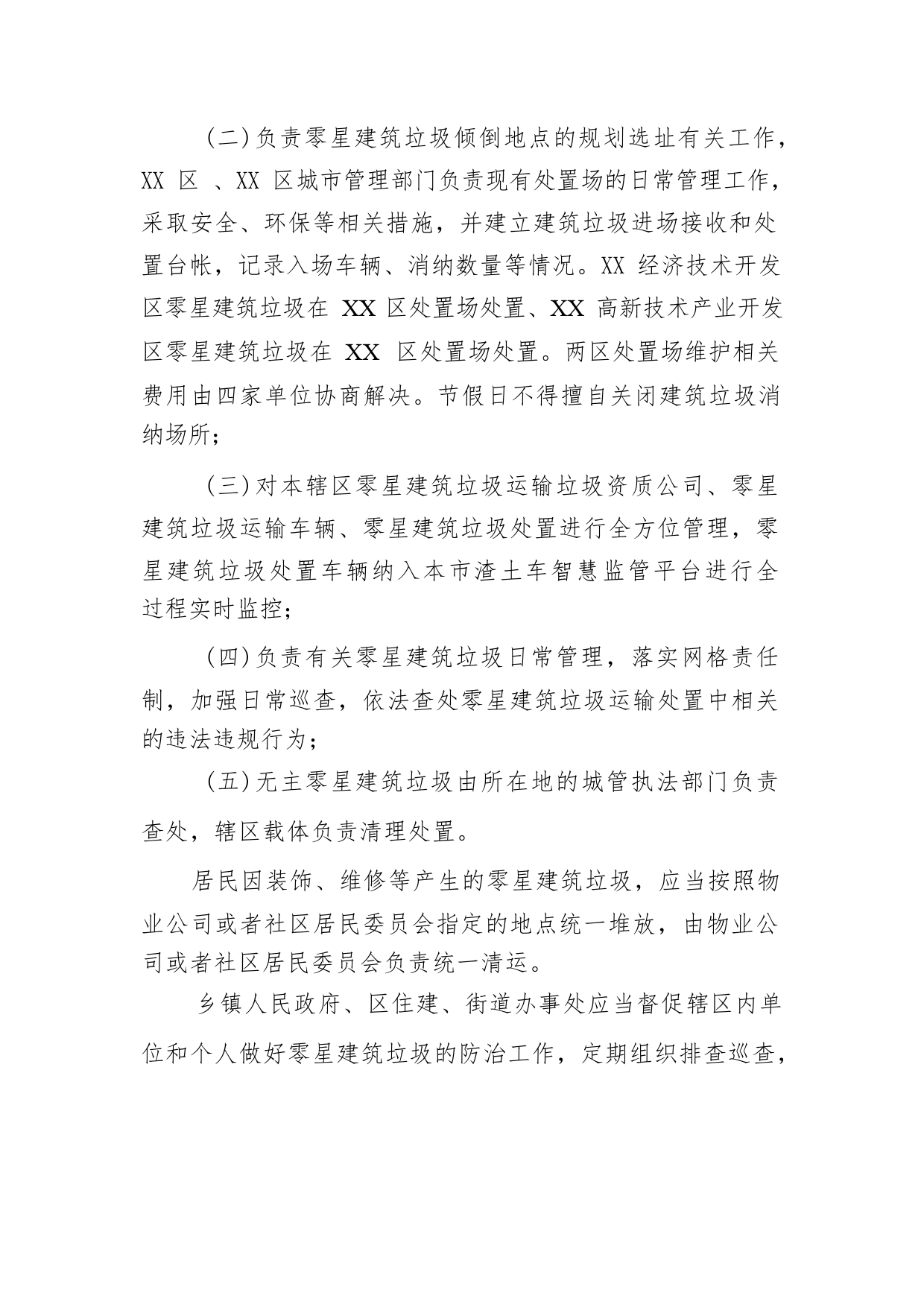 （二）负责零星建筑垃圾倾倒地点的规划选址有关工作，XX 区 、XX 区城市管理部门负责现有处置场的日常管理工作，采取安全、环保等相关措施，并建立建筑垃圾进场接收和处置台帐，记录入场车辆、消纳数量等情况。XX 经济技术开发区零星建筑垃圾在 XX 区处置场处置、XX 高新技术产业开发区零星建筑垃圾在 XX 区处置场处置。两区处置场维护相关费用由四家单位协商解决。节假日不得擅自关闭建筑垃圾消纳场所；

（三）对本辖区零星建筑垃圾运输垃圾资质公司、零星建筑垃圾运输车辆、零星建筑垃圾处置进行全方位管理，零星建筑垃圾处置车辆纳入本市渣土车智慧监管平台进行全过程实时监控；

（四）负责有关零星建筑垃圾日常管理，落实网格责任制，加强日常巡查，依法查处零星建筑垃圾运输处置中相关的违法违规行为；

（五）无主零星建筑垃圾由所在地的城管执法部门负责查处，辖区载体负责清理处置。

居民因装饰、维修等产生的零星建筑垃圾，应当按照物业公司或者社区居民委员会指定的地点统一堆放，由物业公司或者社区居民委员会负责统一清运。

乡镇人民政府、区住建、街道办事处应当督促辖区内单位和个人做好零星建筑垃圾的防治工作，定期组织排查巡查，